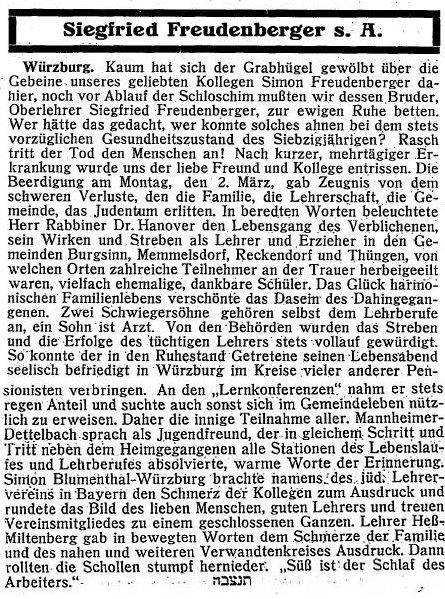 Siegfried Freudenberger s. A.

Würzburg. Kaum hat sich der Grabhügel gewölbt über die Gebeine unseres geliebten Kollegen Simon Freudenberger dahier, noch vor Ablauf der Schloschim mußten wir dessen Bruder, Oberlehrer Siegfried Freudenberger, zur ewigen Ruhe betten. Wer hätte das gedacht, wer konnte solches ahnen bei dem stets vorzüglichen Gesundheitszustand des Siebzigjährigen? Rasch tritt der Tod den Menschen an! Nach kurzer, mehrtägiger Erkrankung wurde uns der liebe Freund und Kollege entrissen. Die Beerdigung am Montag, den 2. März, gab Zeugnis von dem schweren Verluste, den die Familie, die Lehrerschaft, die Gemeinde, das Judentum erlitten. In beredten Worten beleuchtete Herr Rabbiner Dr. Hanover den Lebensgang des Verblichenen, sein Wirken und Streben als Lehrer und Erzieher in den Gemeinden Burgsinn, Memmelsdorf, Reckendorf und Thüngen, von welchen Orten zahlreiche Teilnehmer an der Trauer herbeigeeilt waren, vielfach ehemalige, dankbare Schüler. Das Glück harmonischen Familienlebens verschönte das Dasein des Dahingegangenen. Zwei Schwiegersöhne gehören selbst dem Lehrberufe an, ein Sohn ist Arzt. Von den Behörden wurden das Streben und die Erfolge des tüchtigen Lehrers stets vollauf gewürdigt. So konnte der in den Ruhestand Getretene seinen Lebensabend seelisch befriedigt in Würzburg im Kreise vieler anderer Pensionisten verbringen. An den „Lernkonferenzen" nahm er stets regen Anteil und suchte auch sonst sich im Gemeindeleben nützlich zu erweisen. Daher die innige Teilnahme aller. Mannheimer-Dettelbach sprach als Jugendfreund, der in gleichem Schritt und Tritt neben dem Heimgegangenen alle Stationen des Lebenslaufes und Lehrberufes absolvierte, warme Worte der Erinnerung. Simon Blumenthal-Würzburg brachte namens des jüd. Lehrervereins in Bayern den Schmerz der Kollegen zum Ausdruck und rundete das Bild des lieben Menschen, guten Lehrers und treuen Vereinsmitgliedes zu einem geschlossenen Ganzen. Lehrer Heß-Miltenberg gab in bewegten Worten dem Schmerze der Familie und des nahen und weiteren Verwandtenkreises Ausdruck. Dann rollten die Schollen stumpf hernieder. „Süß ist der Schlaf des Arbeiters." תנצבה